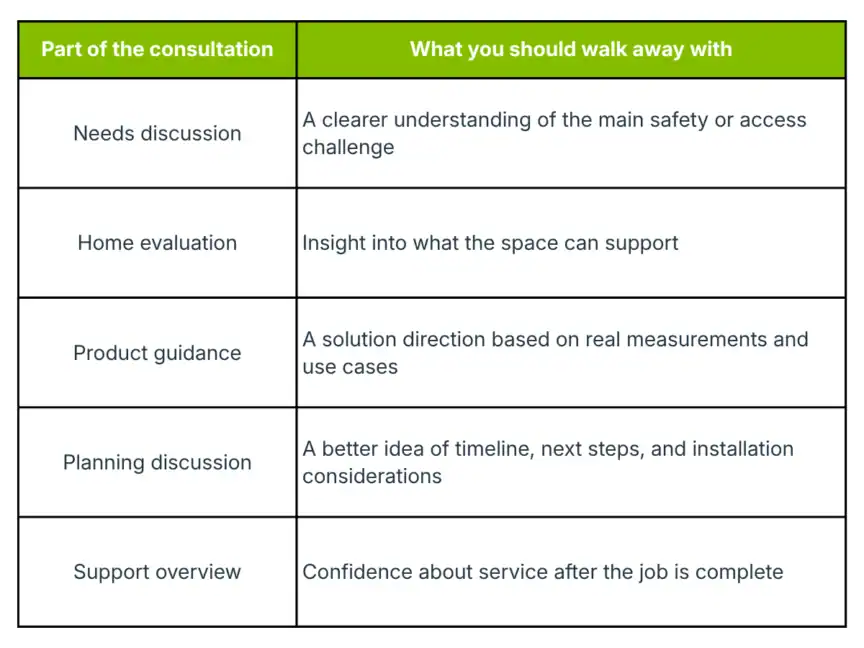 | Part of the consultation | What you should walk away with |
|---|---|
| Needs discussion | A clearer understanding of the main safety or access challenge |
| Home evaluation | Insight into what the space can support |
| Product guidance | A solution direction based on real measurements and use cases |
| Planning discussion | A better idea of timeline, next steps, and installation considerations |
| Support overview | Confidence about service after the job is complete |